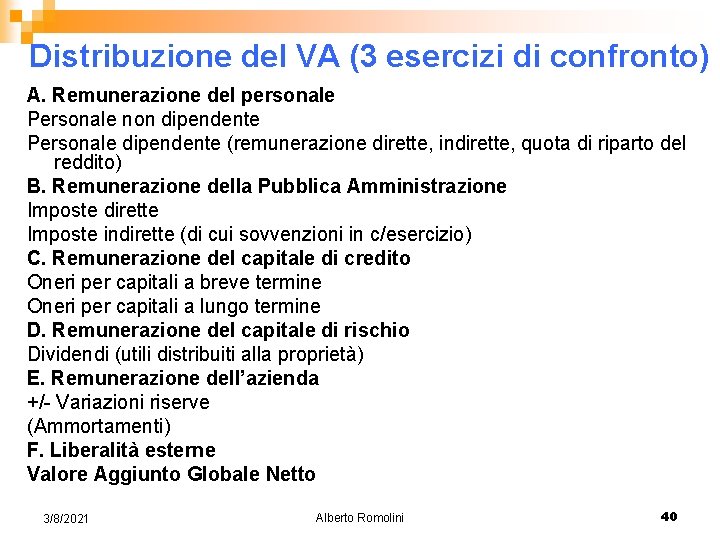 Distribuzione del VA (3 esercizi di confronto)

A. Remunerazione del personale
Personale non dipendente
Personale dipendente (remunerazione dirette, indirette, quota di riparto del reddito)
B. Remunerazione della Pubblica Amministrazione
Imposte dirette
Imposte indirette (di cui sovvenzioni in c/esercizio)
C. Remunerazione del capitale di credito
Oneri per capitali a breve termine
Oneri per capitali a lungo termine
D. Remunerazione del capitale di rischio
Dividendi (utili distribuiti alla proprietà)
E. Remunerazione dell'azienda
+/- Variazioni riserve
(Ammortamenti)
F. Liberalità esterne
Valore Aggiunto Globale Netto

3/8/2021
Alberto Romolini
40